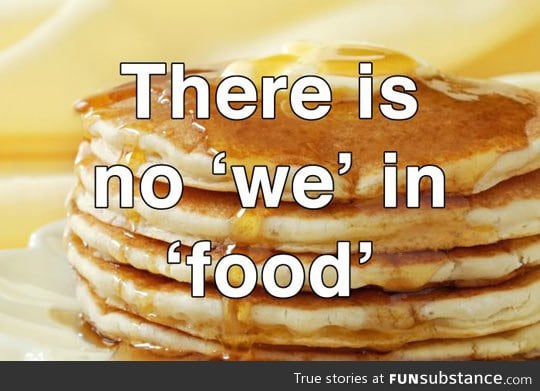 There is no ‘we’ in ‘food’

True stories at FUNsubstance.com